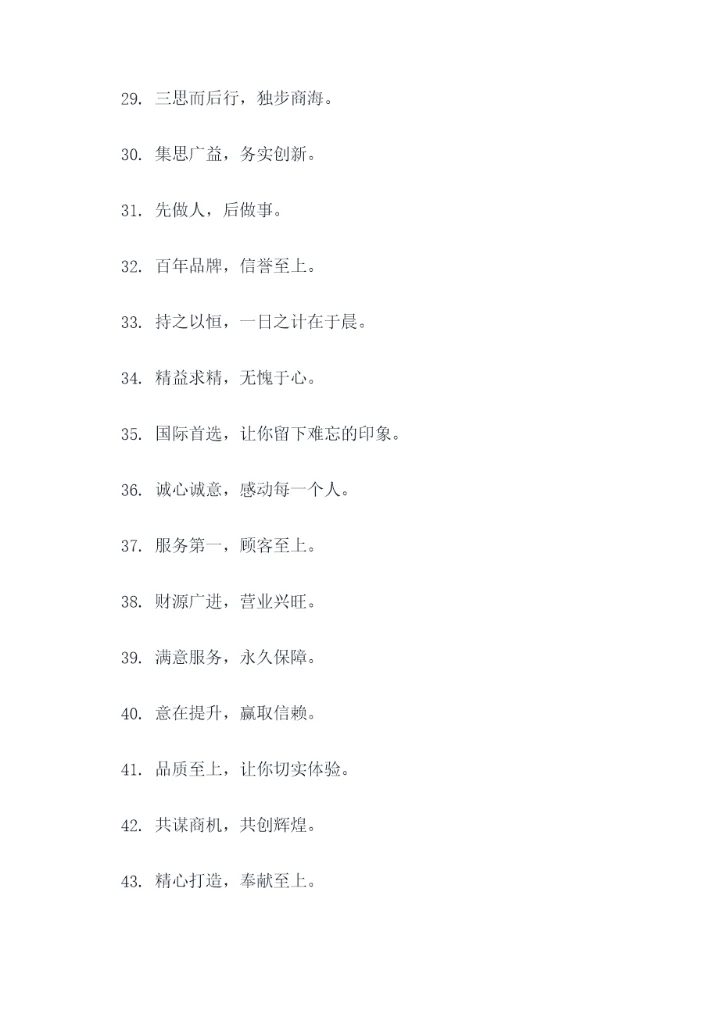 29. 三思而后行，独步商海。

30. 集思广益，务实创新。

31. 先做人，后做事。

32. 百年品牌，信誉至上。

33. 持之以恒，一日之计在于晨。

34. 精益求精，无愧于心。

35. 国际首选，让你留下难忘的印象。

36. 诚心诚意，感动每一个人。

37. 服务第一，顾客至上。

38. 财源广进，营业兴旺。

39. 满意服务，永久保障。

40. 意在提升，赢取信赖。

41. 品质至上，让你切实体验。

42. 共谋商机，共创辉煌。

43. 精心打造，奉献至上。